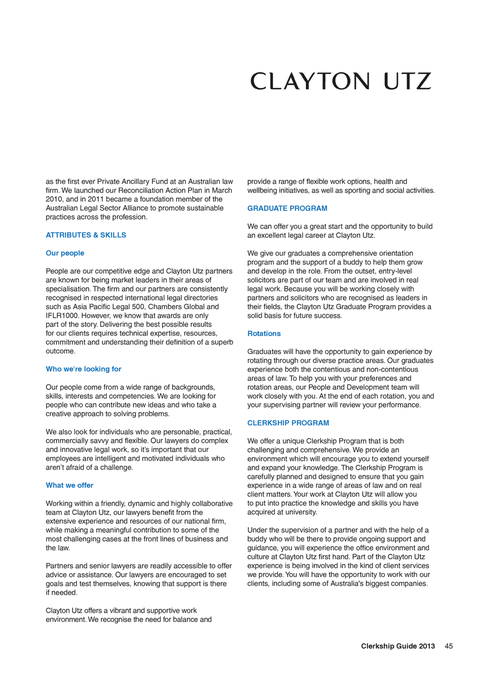 CLAYTON UTZ

as the first ever Private Ancillary Fund at an Australian law firm. We launched our Reconciliation Action Plan in March 2010, and in 2011 became a foundation member of the Australian Legal Sector Alliance to promote sustainable practices across the profession.

ATTRIBUTES & SKILLS

Our people

People are our competitive edge and Clayton Utz partners are known for being market leaders in their areas of specialisation. The firm and our partners are consistently recognised in respected international legal directories such as Asia Pacific Legal 500, Chambers Global and IFLR1000. However, we know that awards are only part of the story. Delivering the best possible results for our clients requires technical expertise, resources, commitment and understanding their definition of a superb outcome.

Who we're looking for

Our people come from a wide range of backgrounds, skills, interests and competencies. We are looking for people who can contribute new ideas and who take a creative approach to solving problems.

We also look for individuals who are personable, practical, commercially savvy and flexible. Our lawyers do complex and innovative legal work, so it's important that our employees are intelligent and motivated individuals who aren't afraid of a challenge.

What we offer

Working within a friendly, dynamic and highly collaborative team at Clayton Utz, our lawyers benefit from the extensive experience and resources of our national firm, while making a meaningful contribution to some of the most challenging cases at the front lines of business and the law.

Partners and senior lawyers are readily accessible to offer advice or assistance. Our lawyers are encouraged to set goals and test themselves, knowing that support is there if needed.

Clayton Utz offers a vibrant and supportive work environment. We recognise the need for balance and provide a range of flexible work options, health and wellbeing initiatives, as well as sporting and social activities.

GRADUATE PROGRAM

We can offer you a great start and the opportunity to build an excellent legal career at Clayton Utz.

We give our graduates a comprehensive orientation program and the support of a buddy to help them grow and develop in the role. From the outset, entry-level solicitors are part of our team and are involved in real legal work. Because you will be working closely with partners and solicitors who are recognised as leaders in their fields, the Clayton Utz Graduate Program provides a solid basis for future success.

Rotations

Graduates will have the opportunity to gain experience by rotating through our diverse practice areas. Our graduates experience both the contentious and non-contentious areas of law. To help you with your preferences and rotation areas, our People and Development team will work closely with you. At the end of each rotation, you and your supervising partner will review your performance.

CLERKSHIP PROGRAM

We offer a unique Clerkship Program that is both challenging and comprehensive. We provide an environment which will encourage you to extend yourself and expand your knowledge. The Clerkship Program is carefully planned and designed to ensure that you gain experience in a wide range of areas of law and on real client matters. Your work at Clayton Utz will allow you to put into practice the knowledge and skills you have acquired at university.

Under the supervision of a partner and with the help of a buddy who will be there to provide ongoing support and guidance, you will experience the office environment and culture at Clayton Utz first hand. Part of the Clayton Utz experience is being involved in the kind of client services we provide. You will have the opportunity to work with our clients, including some of Australia's biggest companies.

Clerkship Guide 2013 45